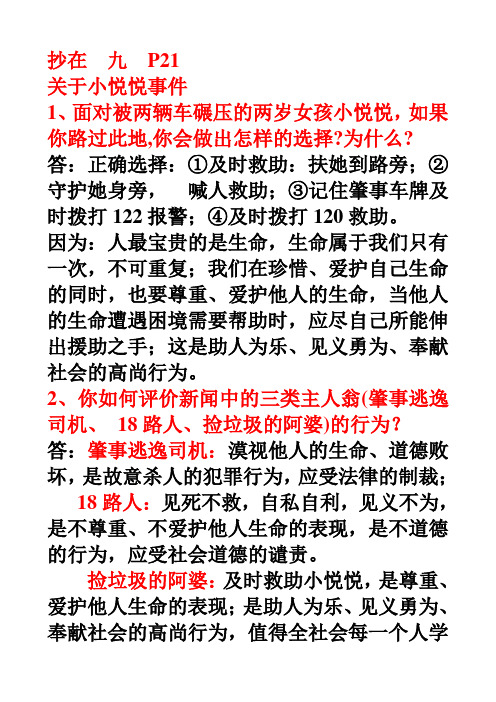 抄在　九　P21
关于小悦悦事件
1、面对被两辆车碾压的两岁女孩小悦悦，如果你路过此地,你会做出怎样的选择?为什么?
答：正确选择：①及时救助：扶她到路旁；②守护她身旁，　喊人救助；③记住肇事车牌及时拨打 122 报警；④及时拨打 120 救助。
因为：人最宝贵的是生命，生命属于我们只有一次，不可重复；我们在珍惜、爱护自己生命的同时，也要尊重、爱护他人的生命，当他人的生命遭遇困境需要帮助时，应尽自己所能伸出援助之手；这是助人为乐、见义勇为、奉献社会的高尚行为。
2、你如何评价新闻中的三类主人翁(肇事逃逸司机、 18 路人、捡垃圾的阿婆)的行为?
答：肇事逃逸司机：漠视他人的生命、道德败坏，是故意杀人的犯罪行为，应受法律的制裁；
18 路人：见死不救，自私自利，见义不为，是不尊重、不爱护他人生命的表现，是不道德的行为，应受社会道德的谴责。
捡垃圾的阿婆：及时救助小悦悦，是尊重、爱护他人生命的表现；是助人为乐、见义勇为、奉献社会的高尚行为，值得全社会每一个人学